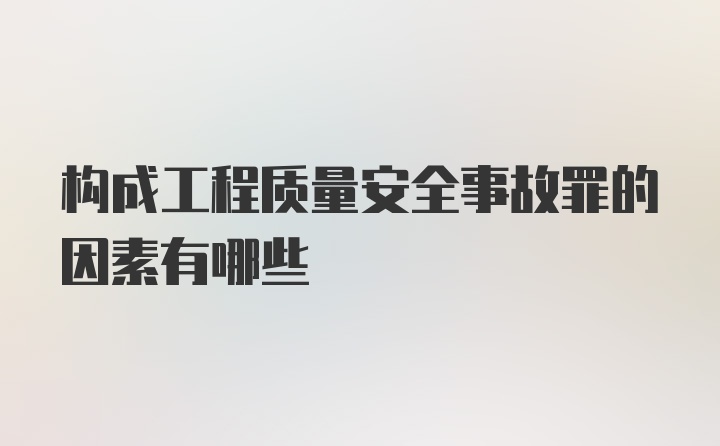 构成工程质量安全事故罪的因素有哪些